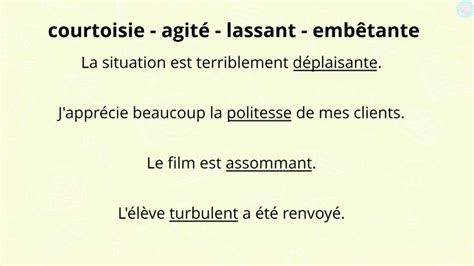 courtoisie - agité - lassant - embêtante

La situation est terriblement déplaisante.

J'apprécie beaucoup la politesse de mes clients.

Le film est assommant.

L'élève turbulent a été renvoyé.